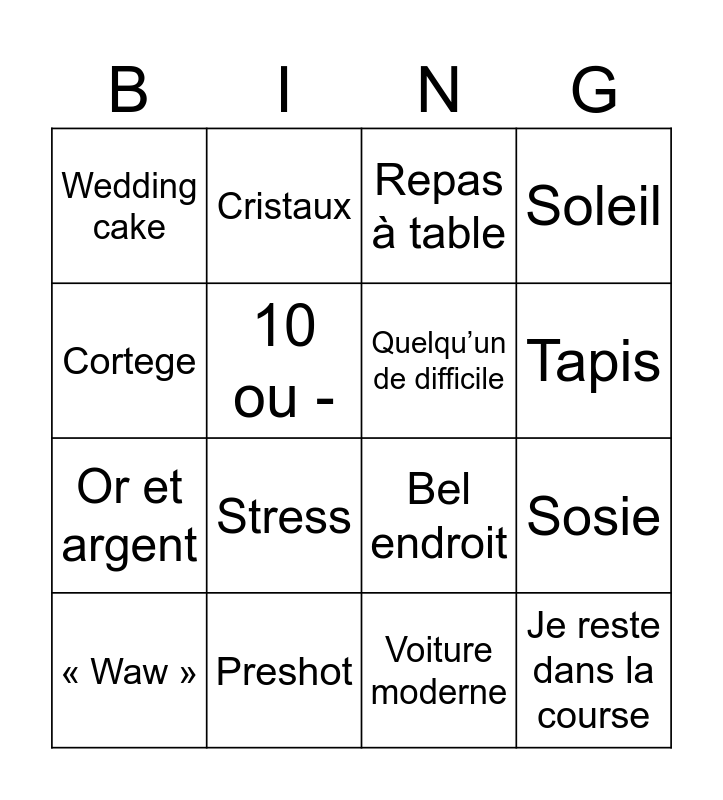 | B | I | N | G |
|---|---|---|---|
| Wedding cake | Cristaux | Repas à table | Soleil |
| Cortege | 10 ou - | Quelqu'un de difficile | Tapis |
| Or et argent | Stress | Bel endroit | Sosie |
| « Waw » | Preshot | Voiture moderne | Je reste dans la course |